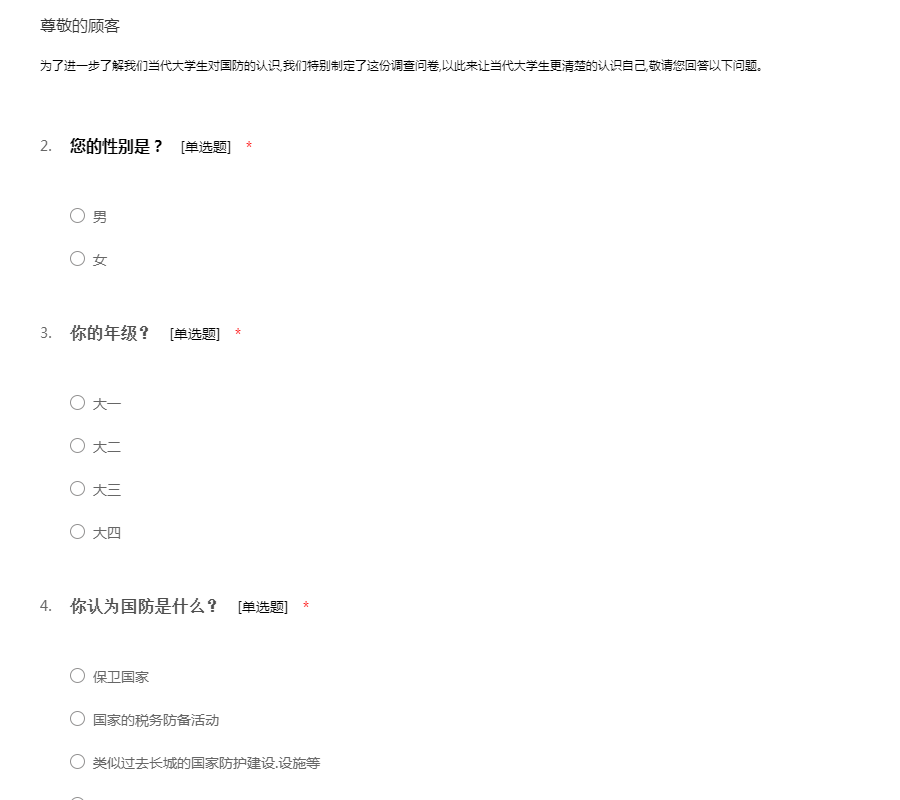 尊敬的顾客

为了进一步了解我们当代大学生对国防的认识,我们特别制定了这份调查问卷,以此来让当代大学生更清楚的认识自己,敬请您回答以下问题。

2. 您的性别是？ [单选题] *

○ 男

○ 女

3. 你的年级？ [单选题] *

○ 大一

○ 大二

○ 大三

○ 大四

4. 你认为国防是什么？ [单选题] *

○ 保卫国家

○ 国家的税务防备活动

○ 类似过去长城的国家防护建设.设施等